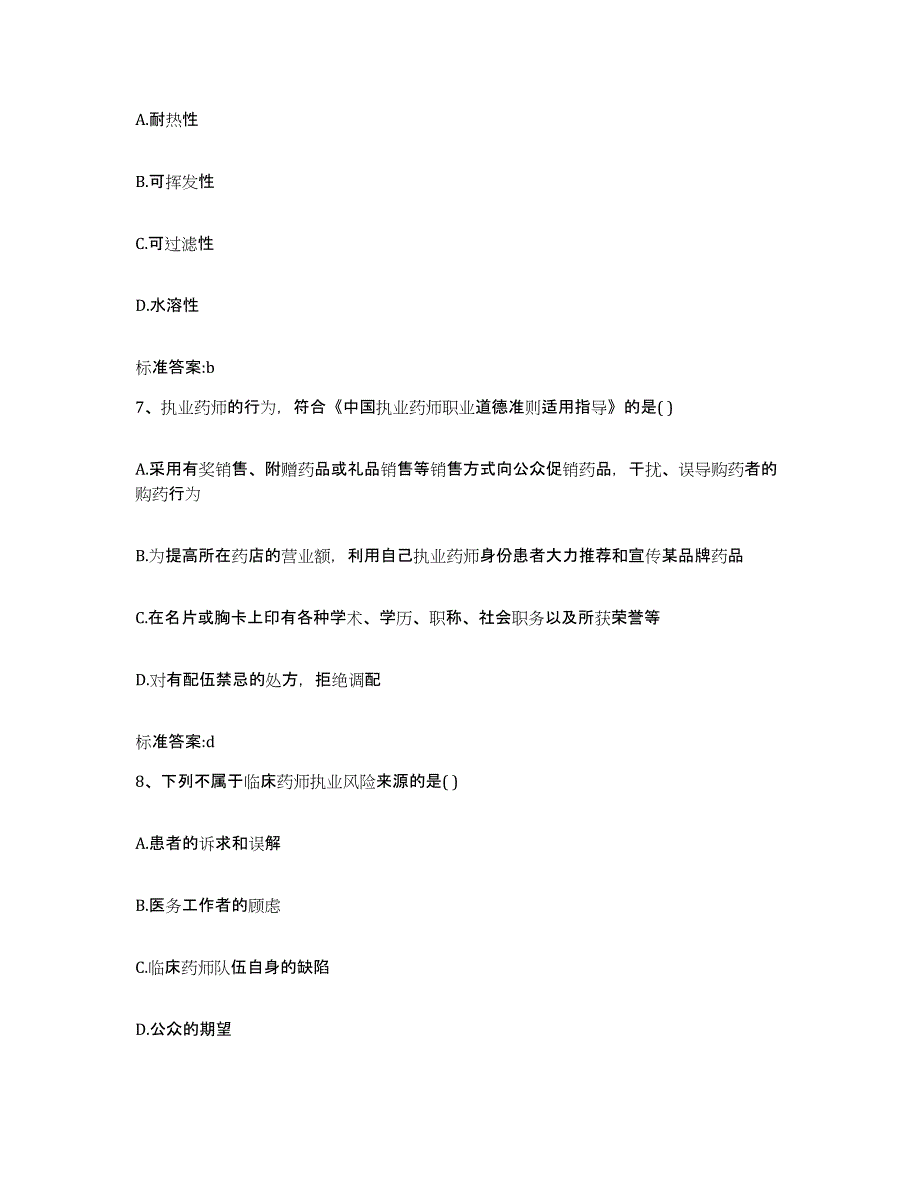 A.耐热性

B.可挥发性

C.可过滤性

D.水溶性

标准答案:b

7、执业药师的行为，符合《中国执业药师职业道德准则适用指导》的是( )

A.采用有奖销售、附赠药品或礼品销售等销售方式向公众促销药品，干扰、误导购药者的购药行为

B.为提高所在药店的营业额，利用自己执业药师身份患者大力推荐和宣传某品牌药品

C.在名片或胸卡上印有各种学术、学历、职称、社会职务以及所获荣誉等

D.对有配伍禁忌的处方，拒绝调配

标准答案:d

8、下列不属于临床药师执业风险来源的是( )

A.患者的诉求和误解

B.医务工作者的顾虑

C.临床药师队伍自身的缺陷

D.公众的期望